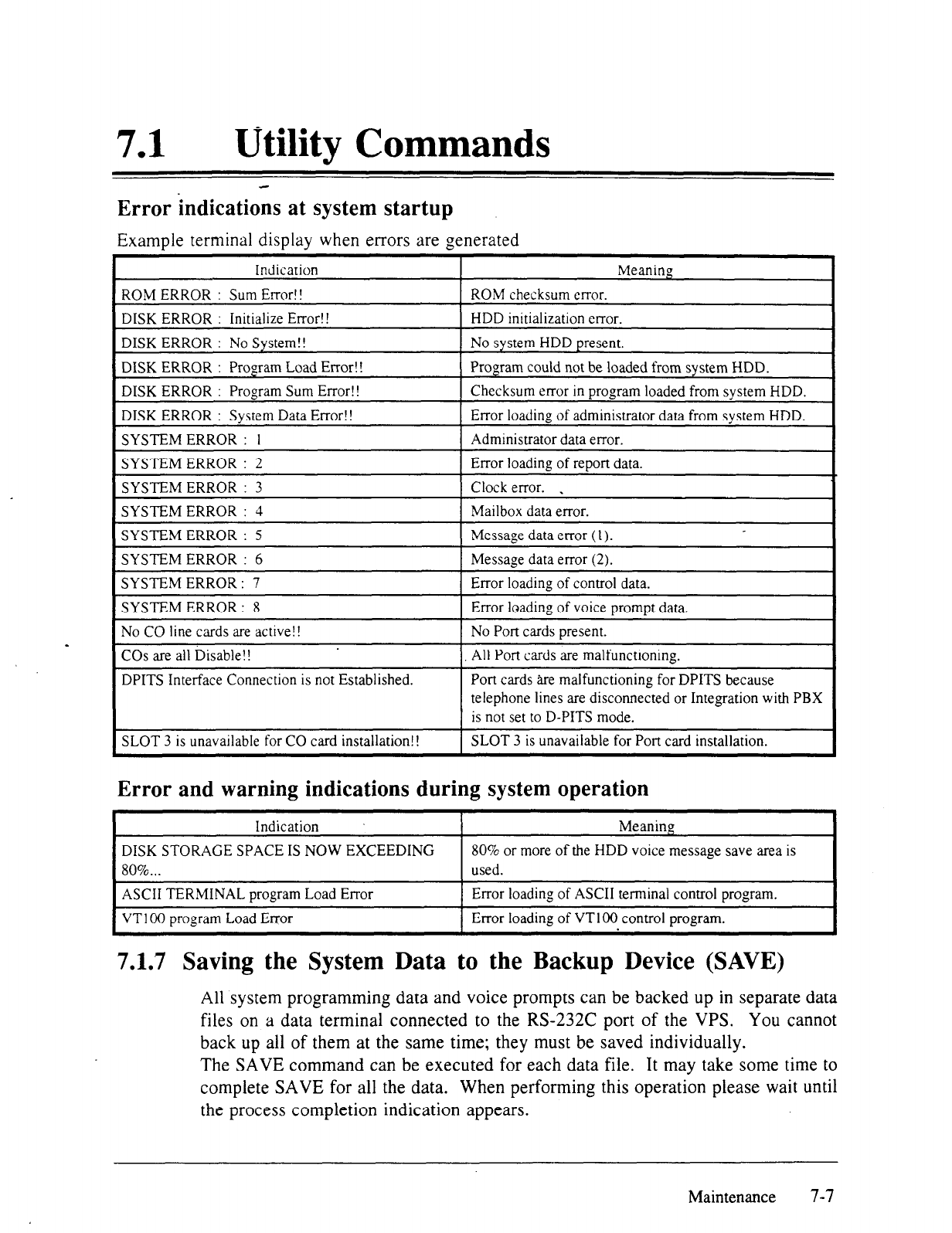 7.1 Utility Commands

Error indications at system startup

Example terminal display when errors are generated

| Indication | Meaning |
|---|---|
| ROM ERROR : Sum Error!! | ROM checksum error. |
| DISK ERROR : Initialize Error!! | HDD initialization error. |
| DISK ERROR : No System!! | No system HDD present. |
| DISK ERROR : Program Load Error!! | Program could not be loaded from system HDD. |
| DISK ERROR : Program Sum Error!! | Checksum error in program loaded from system HDD. |
| DISK ERROR : System Data Error!! | Error loading of administrator data from system HDD. |
| SYSTEM ERROR : 1 | Administrator data error. |
| SYSTEM ERROR : 2 | Error loading of report data. |
| SYSTEM ERROR : 3 | Clock error. |
| SYSTEM ERROR : 4 | Mailbox data error. |
| SYSTEM ERROR : 5 | Message data error (1). |
| SYSTEM ERROR : 6 | Message data error (2). |
| SYSTEM ERROR : 7 | Error loading of control data. |
| SYSTEM ERROR : 8 | Error loading of voice prompt data. |
| No CO line cards are active!! | No Port cards present. |
| COs are all Disable!! | All Port cards are malfunctioning. |
| DPITS Interface Connection is not Established. | Port cards are malfunctioning for DPITS because telephone lines are disconnected or Integration with PBX is not set to D-PITS mode. |
| SLOT 3 is unavailable for CO card installation!! | SLOT 3 is unavailable for Port card installation. |

Error and warning indications during system operation

| Indication | Meaning |
|---|---|
| DISK STORAGE SPACE IS NOW EXCEEDING 80%... | 80% or more of the HDD voice message save area is used. |
| ASCII TERMINAL program Load Error | Error loading of ASCII terminal control program. |
| VT100 program Load Error | Error loading of VT100 control program. |

7.1.7 Saving the System Data to the Backup Device (SAVE)

All system programming data and voice prompts can be backed up in separate data files on a data terminal connected to the RS-232C port of the VPS. You cannot back up all of them at the same time; they must be saved individually.
The SAVE command can be executed for each data file. It may take some time to complete SAVE for all the data. When performing this operation please wait until the process completion indication appears.

Maintenance 7-7